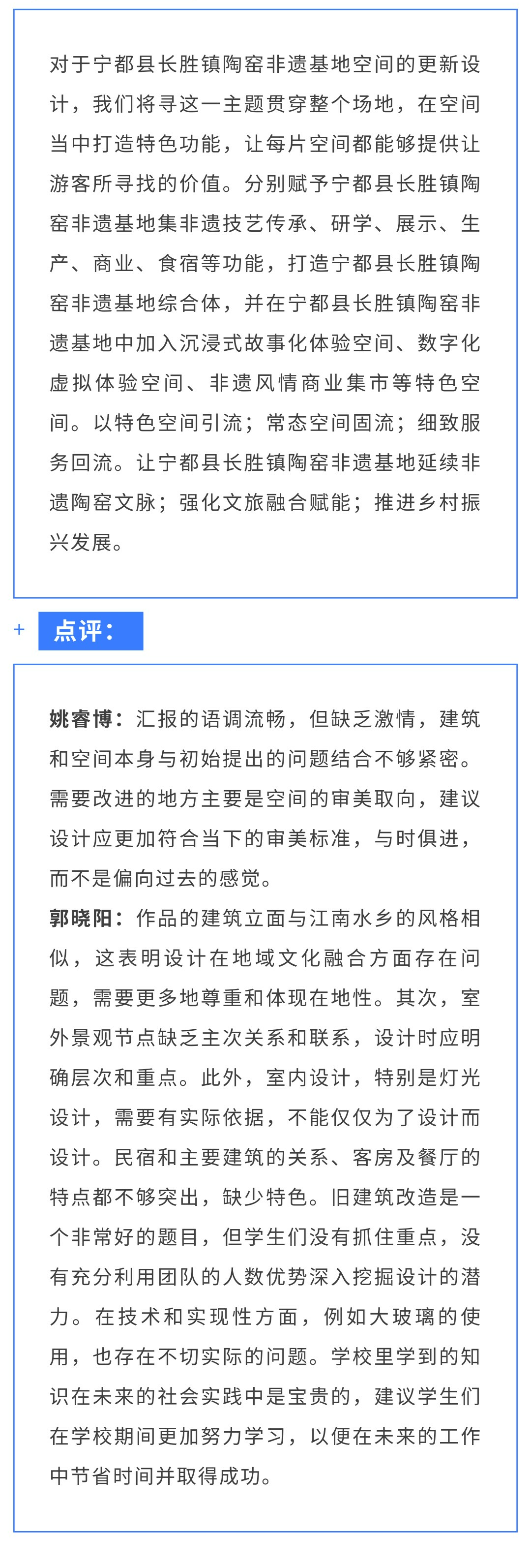 对于宁都县长胜镇陶窑非遗基地空间的更新设计，我们将寻这一主题贯穿整个场地，在空间当中打造特色功能，让每片空间都能够提供让游客所寻找的价值。分别赋予宁都县长胜镇陶窑非遗基地集非遗技艺传承、研学、展示、生产、商业、食宿等功能，打造宁都县长胜镇陶窑非遗基地综合体，并在宁都县长胜镇陶窑非遗基地中加入沉浸式故事化体验空间、数字化虚拟体验空间、非遗风情商业集市等特色空间。以特色空间引流；常态空间固流；细致服务回流。让宁都县长胜镇陶窑非遗基地延续非遗陶窑文脉；强化文旅融合赋能；推进乡村振兴发展。

+ 点评：

姚睿博：汇报的语调流畅，但缺乏激情，建筑和空间本身与初始提出的问题结合不够紧密。需要改进的地方主要是空间的审美取向，建议设计应更加符合当下的审美标准，与时俱进，而不是偏向过去的感觉。
郭晓阳：作品的建筑立面与江南水乡的风格相似，这表明设计在地域文化融合方面存在问题，需要更多地尊重和体现在地性。其次，室外景观节点缺乏主次关系和联系，设计时应明确层次和重点。此外，室内设计，特别是灯光设计，需要有实际依据，不能仅仅为了设计而设计。民宿和主要建筑的关系、客房及餐厅的特点都不够突出，缺少特色。旧建筑改造是一个非常好的题目，但学生们没有抓住重点，没有充分利用团队的人数优势深入挖掘设计的潜力。在技术和实现性方面，例如大玻璃的使用，也存在不切实际的问题。学校里学到的知识在未来的社会实践中是宝贵的，建议学生们在学校期间更加努力学习，以便在未来的工作中节省时间并取得成功。